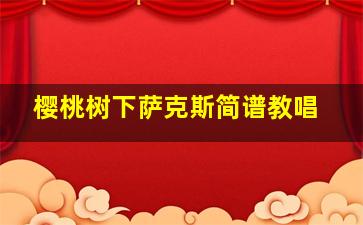 樱桃树下萨克斯简谱教唱